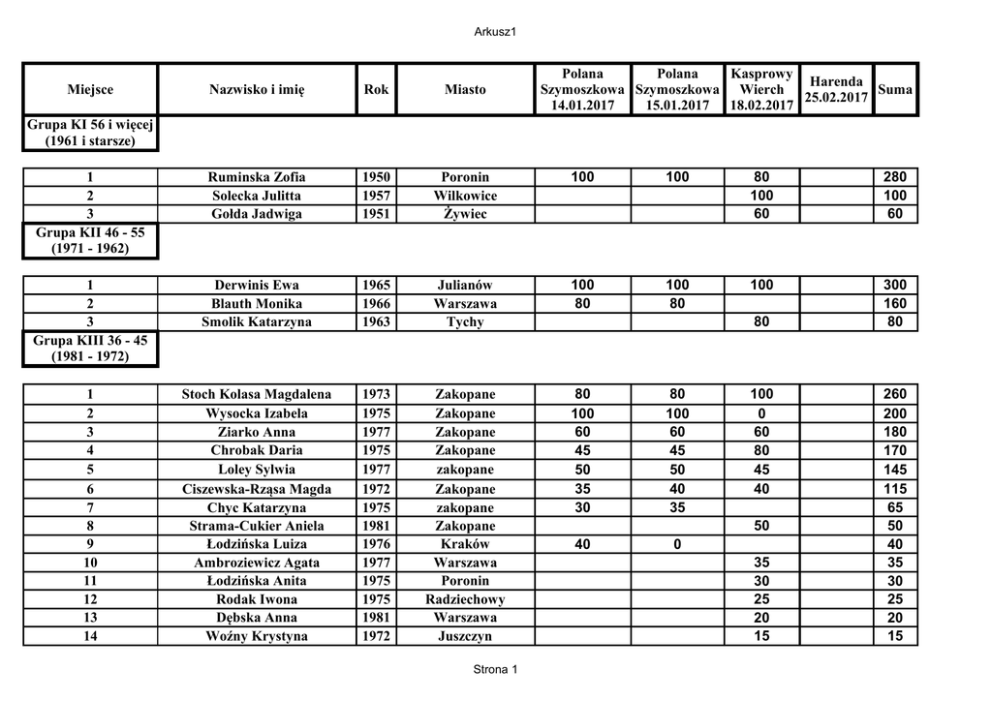 Arkusz1

| Miejsce | Nazwisko i imię | Rok | Miasto | Polana Szymoszkowa 14.01.2017 | Polana Szymoszkowa 15.01.2017 | Kasprowy Wierch 18.02.2017 | Harenda 25.02.2017 | Suma |
|---|---|---|---|---|---|---|---|---|
| Grupa KI 56 i więcej (1961 i starsze) | | | | | | | | |
| 1 | Ruminska Zofia | 1950 | Poronin | 100 | 100 | 80 | | 280 |
| 2 | Solecka Julitta | 1957 | Wilkowice | | | 100 | | 100 |
| 3 | Gołda Jadwiga | 1951 | Żywiec | | | 60 | | 60 |
| Grupa KII 46 - 55 (1971 - 1962) | | | | | | | | |
| 1 | Derwinis Ewa | 1965 | Julianów | 100 | 100 | 100 | | 300 |
| 2 | Blauth Monika | 1966 | Warszawa | 80 | 80 | | | 160 |
| 3 | Smolik Katarzyna | 1963 | Tychy | | | 80 | | 80 |
| Grupa KIII 36 - 45 (1981 - 1972) | | | | | | | | |
| 1 | Stoch Kolasa Magdalena | 1973 | Zakopane | 80 | 80 | 100 | | 260 |
| 2 | Wysocka Izabela | 1975 | Zakopane | 100 | 100 | 0 | | 200 |
| 3 | Ziarko Anna | 1977 | Zakopane | 60 | 60 | 60 | | 180 |
| 4 | Chrobak Daria | 1975 | Zakopane | 45 | 45 | 80 | | 170 |
| 5 | Loley Sylwia | 1977 | zakopane | 50 | 50 | 45 | | 145 |
| 6 | Ciszewska-Rząsa Magda | 1972 | Zakopane | 35 | 40 | 40 | | 115 |
| 7 | Chyc Katarzyna | 1975 | zakopane | 30 | 35 | | | 65 |
| 8 | Strama-Cukier Aniela | 1981 | Zakopane | | | 50 | | 50 |
| 9 | Łodzińska Luiza | 1976 | Kraków | 40 | 0 | | | 40 |
| 10 | Ambroziewicz Agata | 1977 | Warszawa | | | 35 | | 35 |
| 11 | Łodzińska Anita | 1975 | Poronin | | | 30 | | 30 |
| 12 | Rodak Iwona | 1975 | Radziechowy | | | 25 | | 25 |
| 13 | Dębska Anna | 1981 | Warszawa | | | 20 | | 20 |
| 14 | Woźny Krystyna | 1972 | Juszczyn | | | 15 | | 15 |

Strona 1